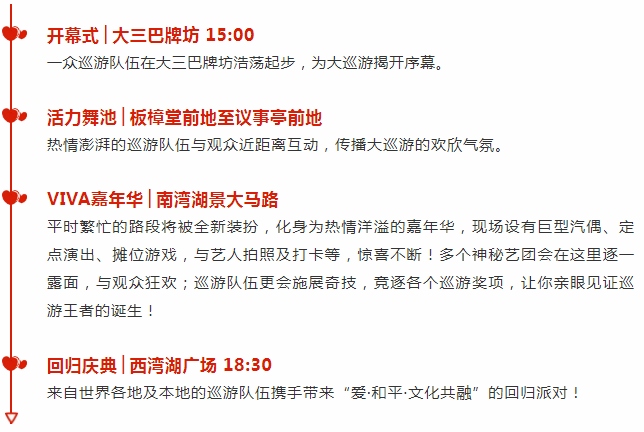 开幕式 | 大三巴牌坊 15:00
一众巡游队伍在大三巴牌坊浩荡起步，为大巡游揭开序幕。

活力舞池 | 板樟堂前地至议事亭前地
热情澎湃的巡游队伍与观众近距离互动，传播大巡游的欢欣气氛。

VIVA嘉年华 | 南湾湖景大马路
平时繁忙的路段将被全新装扮，化身为热情洋溢的嘉年华，现场设有巨型汽偶、定点演出、摊位游戏，与艺人拍照及打卡等，惊喜不断！多个神秘艺团会在这里逐一露面，与观众狂欢；巡游队伍更会施展奇技，竞逐各个巡游奖项，让你亲眼见证巡游王者的诞生！

回归庆典 | 西湾湖广场 18:30
来自世界各地及本地的巡游队伍携手带来“爱·和平·文化共融”的回归派对！